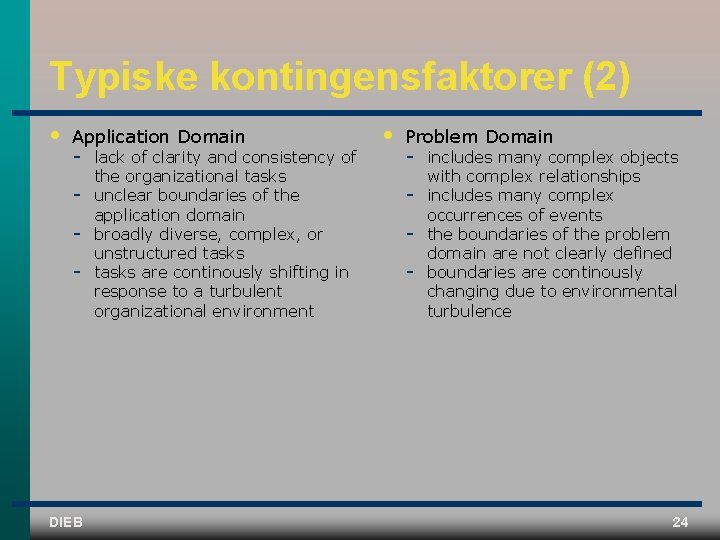 Typiske kontingensfaktorer (2)

• Application Domain
- lack of clarity and consistency of the organizational tasks
- unclear boundaries of the application domain
- broadly diverse, complex, or unstructured tasks
- tasks are continously shifting in response to a turbulent organizational environment

• Problem Domain
- includes many complex objects with complex relationships
- includes many complex occurrences of events
- the boundaries of the problem domain are not clearly defined
- boundaries are continously changing due to environmental turbulence

DIEB

24